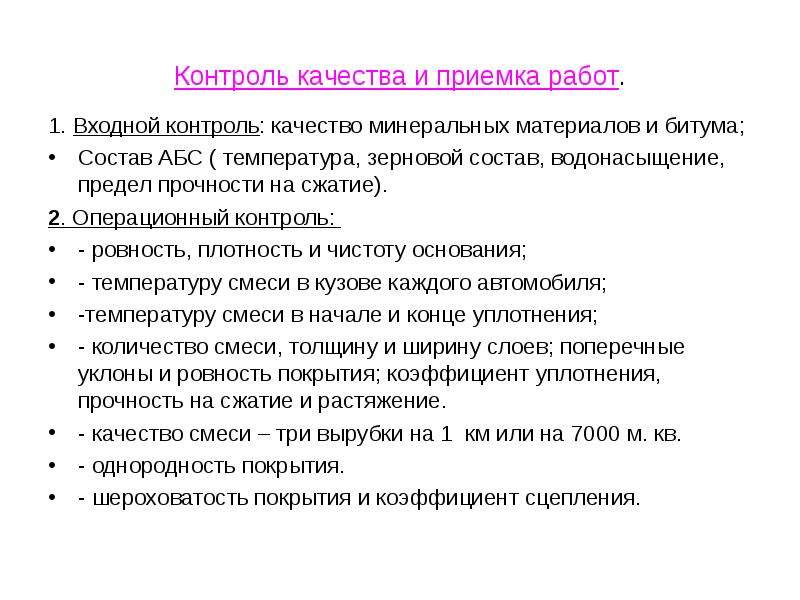 Контроль качества и приемка работ.

1. Входной контроль: качество минеральных материалов и битума;

• Состав АБС ( температура, зерновой состав, водонасыщение, предел прочности на сжатие).

2. Операционный контроль:

• - ровность, плотность и чистоту основания;
• - температуру смеси в кузове каждого автомобиля;
• -температуру смеси в начале и конце уплотнения;
• - количество смеси, толщину и ширину слоев; поперечные уклоны и ровность покрытия; коэффициент уплотнения, прочность на сжатие и растяжение.
• - качество смеси – три вырубки на 1 км или на 7000 м. кв.
• - однородность покрытия.
• - шероховатость покрытия и коэффициент сцепления.